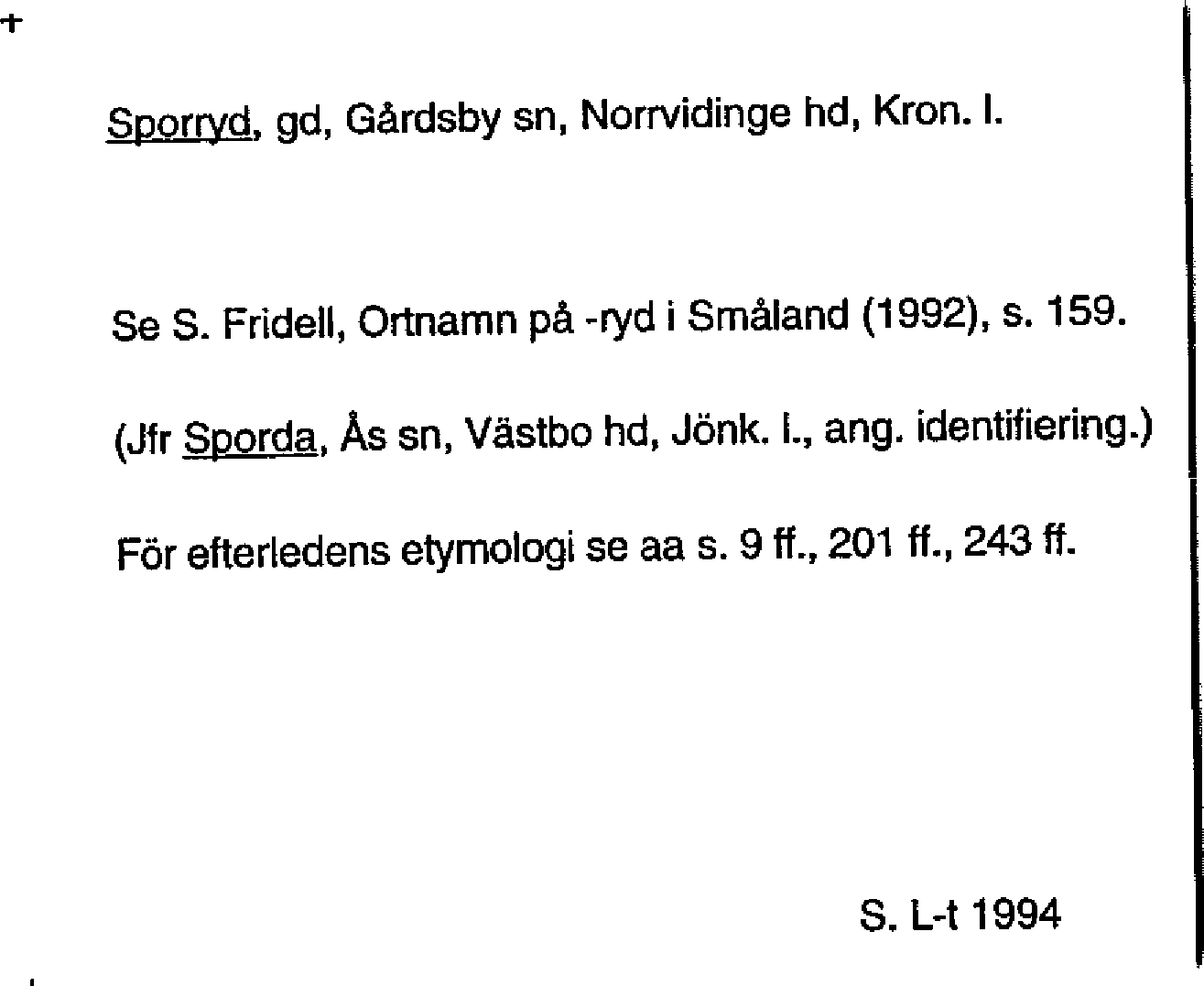 Sporryd, gd, Gårdsby sn, Norrvidinge hd, Kron. l.

Se S. Fridell, Ortnamn på -ryd i Småland (1992), s. 159.

(Jfr Sporda, Ås sn, Västbo hd, Jönk. l., ang. identifiering.)

För efterledens etymologi se aa s. 9 ff., 201 ff., 243 ff.

S. L-t 1994